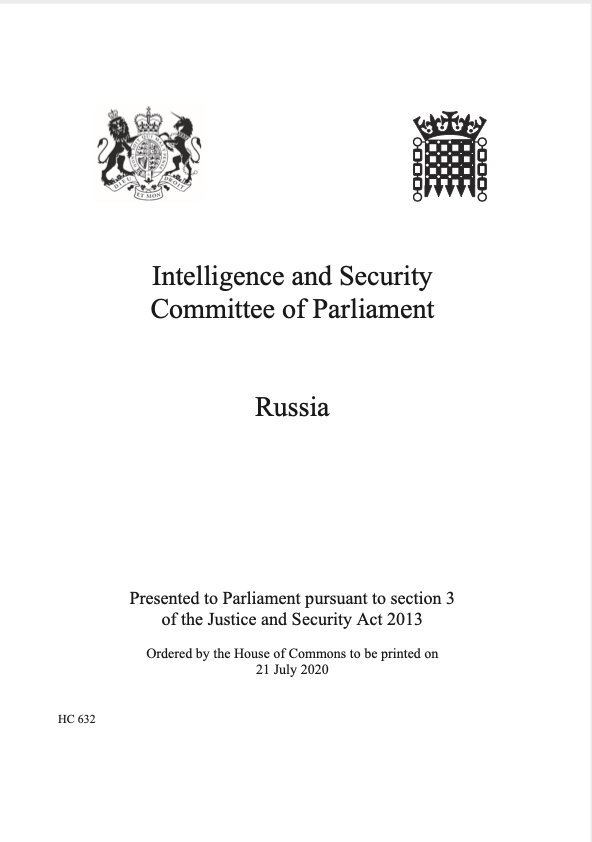 DIEU ET MON DROIT

Intelligence and Security Committee of Parliament

Russia

Presented to Parliament pursuant to section 3 of the Justice and Security Act 2013

Ordered by the House of Commons to be printed on 21 July 2020

HC 632